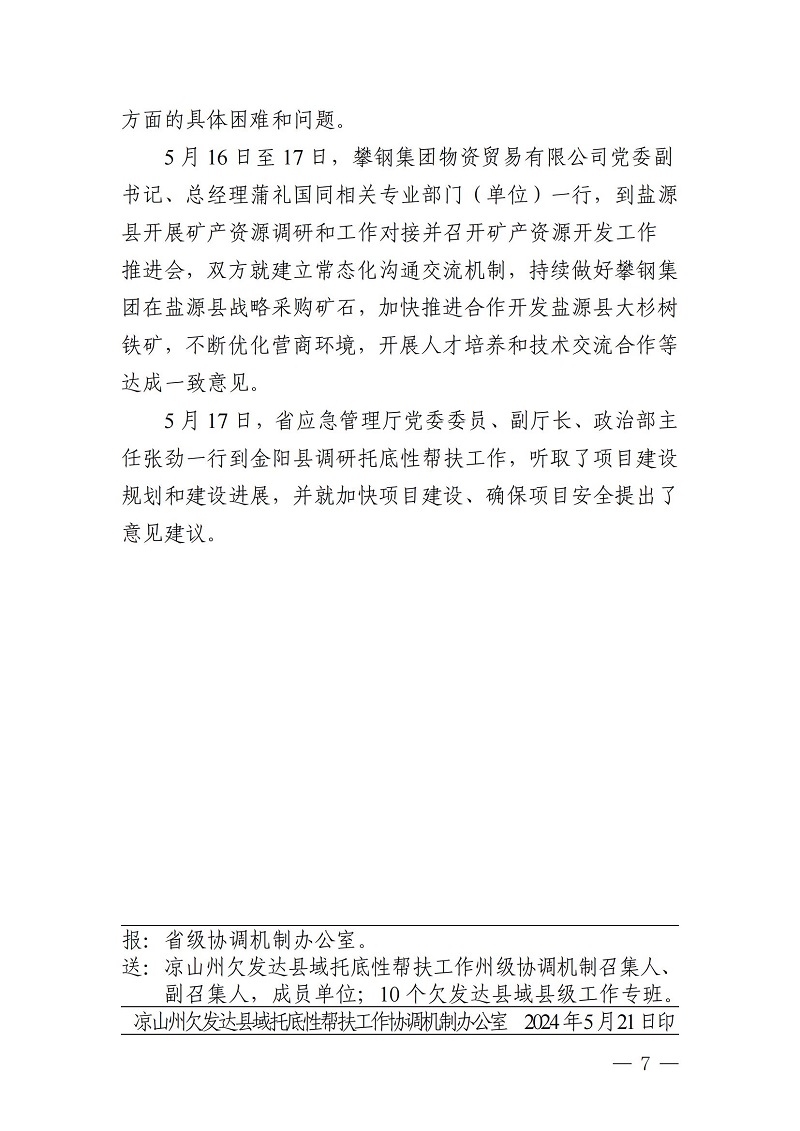 方面的具体困难和问题。

5月16日至17日，攀钢集团物资贸易有限公司党委副书记、总经理蒲礼国同相关专业部门（单位）一行，到盐源县开展矿产资源调研和工作对接并召开矿产资源开发工作推进会，双方就建立常态化沟通交流机制，持续做好攀钢集团在盐源县战略采购矿石，加快推进合作开发盐源县大杉树铁矿，不断优化营商环境，开展人才培养和技术交流合作等达成一致意见。

5月17日，省应急管理厅党委委员、副厅长、政治部主任张劲一行到金阳县调研托底性帮扶工作，听取了项目建设规划和建设进展，并就加快项目建设、确保项目安全提出了意见建议。

报：省级协调机制办公室。
送：凉山州欠发达县域托底性帮扶工作州级协调机制召集人、副召集人，成员单位；10个欠发达县域县级工作专班。

凉山州欠发达县域托底性帮扶工作协调机制办公室　2024年5月21日印

— 7 —